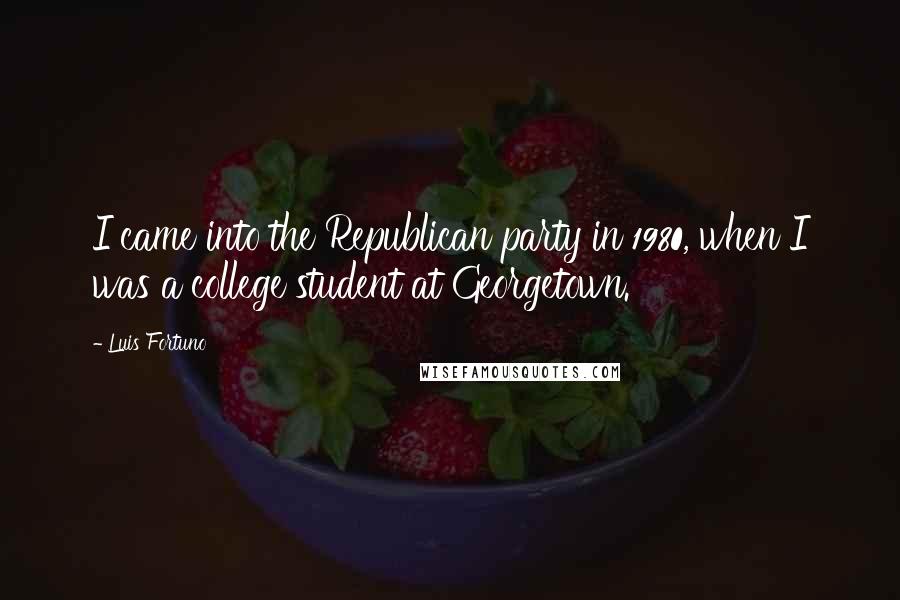 I came into the Republican party in 1980, when I was a college student at Georgetown.

- Luis Fortuno

WISEFAMOUSQUOTES.COM